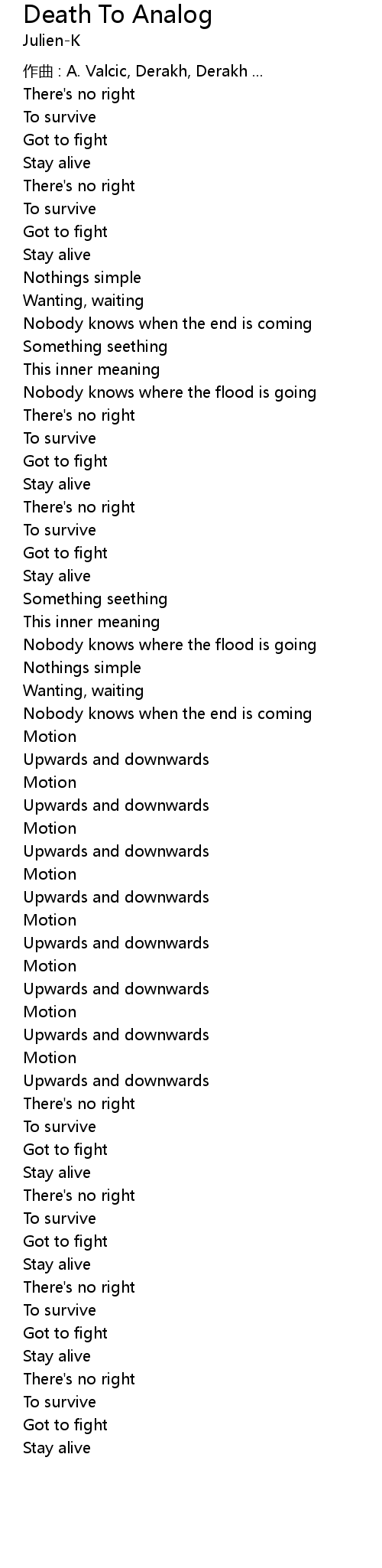 Death To Analog
Julien-K

作曲 : A. Valcic, Derakh, Derakh ...
There's no right
To survive
Got to fight
Stay alive
There's no right
To survive
Got to fight
Stay alive
Nothings simple
Wanting, waiting
Nobody knows when the end is coming
Something seething
This inner meaning
Nobody knows where the flood is going
There's no right
To survive
Got to fight
Stay alive
There's no right
To survive
Got to fight
Stay alive
Something seething
This inner meaning
Nobody knows where the flood is going
Nothings simple
Wanting, waiting
Nobody knows when the end is coming
Motion
Upwards and downwards
Motion
Upwards and downwards
Motion
Upwards and downwards
Motion
Upwards and downwards
Motion
Upwards and downwards
Motion
Upwards and downwards
Motion
Upwards and downwards
Motion
Upwards and downwards
There's no right
To survive
Got to fight
Stay alive
There's no right
To survive
Got to fight
Stay alive
There's no right
To survive
Got to fight
Stay alive
There's no right
To survive
Got to fight
Stay alive